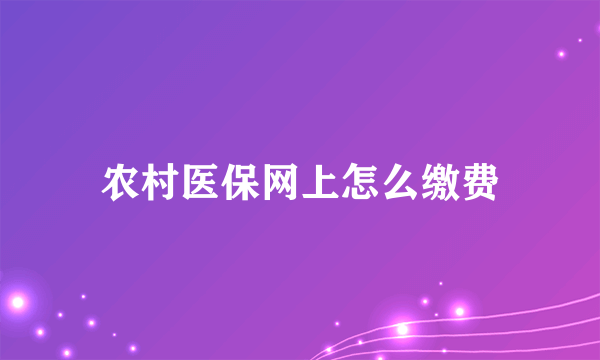 农村医保网上怎么缴费